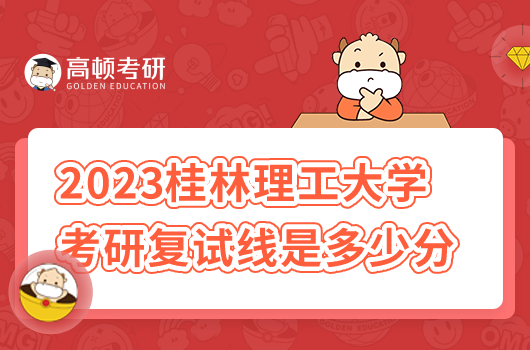 高顿考研
GOLDEN EDUCATION

2023桂林理工大学
考研复试线是多少分